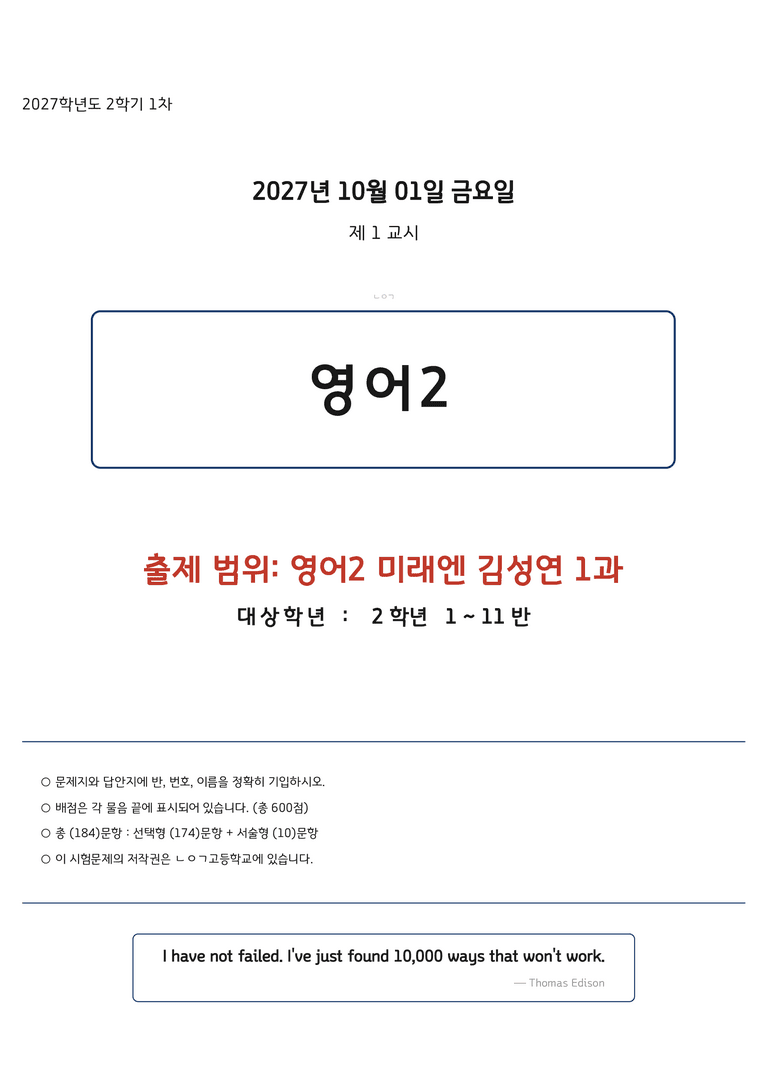 2027학년도 2학기 1차

2027년 10월 01일 금요일

제 1 교시

ㄴㅇㄱ

영어2

출제 범위: 영어2 미래엔 김성연 1과

대상학년 : 2 학년 1 ~ 11 반

○ 문제지와 답안지에 반, 번호, 이름을 정확히 기입하시오.

○ 배점은 각 물음 끝에 표시되어 있습니다. (총 600점)

○ 총 (184)문항 : 선택형 (174)문항 + 서술형 (10)문항

○ 이 시험문제의 저작권은 ㄴㅇㄱ고등학교에 있습니다.

I have not failed. I've just found 10,000 ways that won't work.

— Thomas Edison